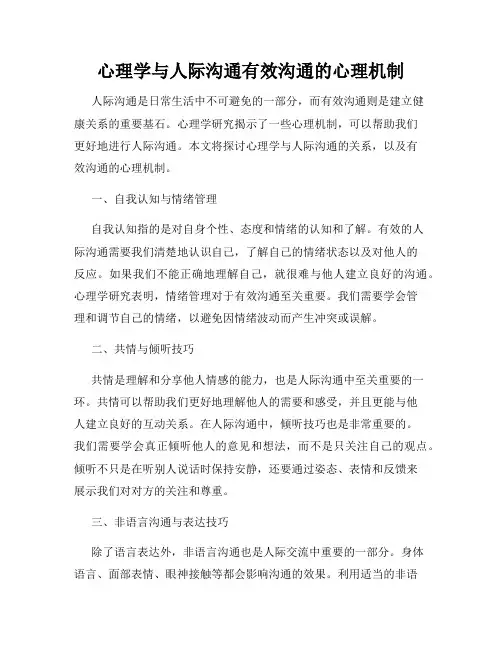 心理学与人际沟通有效沟通的心理机制

人际沟通是日常生活中不可避免的一部分，而有效沟通则是建立健康关系的重要基石。心理学研究揭示了一些心理机制，可以帮助我们更好地进行人际沟通。本文将探讨心理学与人际沟通的关系，以及有效沟通的心理机制。

一、自我认知与情绪管理

自我认知指的是对自身个性、态度和情绪的认知和了解。有效的人际沟通需要我们清楚地认识自己，了解自己的情绪状态以及对他人的反应。如果我们不能正确地理解自己，就很难与他人建立良好的沟通。心理学研究表明，情绪管理对于有效沟通至关重要。我们需要学会管理和调节自己的情绪，以避免因情绪波动而产生冲突或误解。

二、共情与倾听技巧

共情是理解和分享他人情感的能力，也是人际沟通中至关重要的一环。共情可以帮助我们更好地理解他人的需要和感受，并且更能与他人建立良好的互动关系。在人际沟通中，倾听技巧也是非常重要的。我们需要学会真正倾听他人的意见和想法，而不是只关注自己的观点。倾听不只是在听别人说话时保持安静，还要通过姿态、表情和反馈来展示我们对对方的关注和尊重。

三、非语言沟通与表达技巧

除了语言表达外，非语言沟通也是人际交流中重要的一部分。身体语言、面部表情、眼神接触等都会影响沟通的效果。利用适当的非语